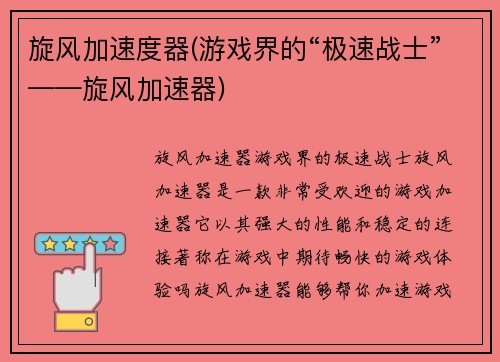 旋风加速度器(游戏界的“极速战士”——旋风加速器)

旋风加速器游戏界的极速战士旋风加速器是一款非常受欢迎的游戏加速器它以其强大的性能和稳定的连接著称在游戏中期待畅快的游戏体验吗旋风加速器能够帮你加速游戏